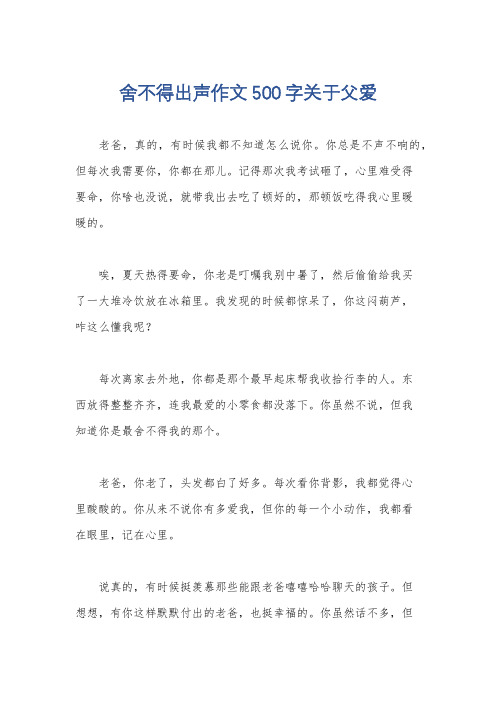 舍不得出声作文 500 字关于父爱

老爸，真的，有时候我都不知道怎么说你。你总是不声不响的，但每次我需要你，你都在那儿。记得那次我考试砸了，心里难受得要命，你啥也没说，就带我出去吃了顿好的，那顿饭吃得我心里暖暖的。

唉，夏天热得要命，你老是叮嘱我别中暑了，然后偷偷给我买了一大堆冷饮放在冰箱里。我发现的时候都惊呆了，你这闷葫芦，咋这么懂我呢？

每次离家去外地，你都是那个最早起床帮我收拾行李的人。东西放得整整齐齐，连我最爱的小零食都没落下。你虽然不说，但我知道你是最舍不得我的那个。

老爸，你老了，头发都白了好多。每次看你背影，我都觉得心里酸酸的。你从来不说你有多爱我，但你的每一个小动作，我都看在眼里，记在心里。

说真的，有时候挺羡慕那些能跟老爸嘻嘻哈哈聊天的孩子。但想想，有你这样默默付出的老爸，也挺幸福的。你虽然话不多，但